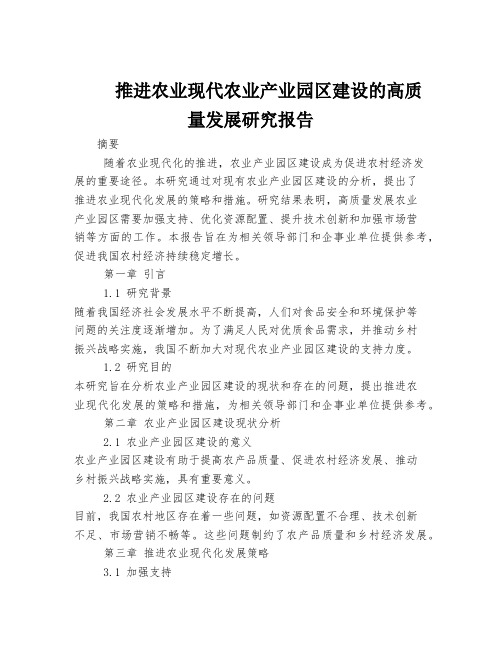 推进农业现代农业产业园区建设的高质量发展研究报告

摘要

随着农业现代化的推进，农业产业园区建设成为促进农村经济发展的重要途径。本研究通过对现有农业产业园区建设的分析，提出了推进农业现代化发展的策略和措施。研究结果表明，高质量发展农业产业园区需要加强支持、优化资源配置、提升技术创新和加强市场营销等方面的工作。本报告旨在为相关领导部门和企事业单位提供参考，促进我国农村经济持续稳定增长。

第一章 引言

1.1 研究背景

随着我国经济社会发展水平不断提高，人们对食品安全和环境保护等问题的关注度逐渐增加。为了满足人民对优质食品需求，并推动乡村振兴战略实施，我国不断加大对现代农业产业园区建设的支持力度。

1.2 研究目的

本研究旨在分析农业产业园区建设的现状和存在的问题，提出推进农业现代化发展的策略和措施，为相关领导部门和企事业单位提供参考。

第二章 农业产业园区建设现状分析

2.1 农业产业园区建设的意义

农业产业园区建设有助于提高农产品质量、促进农村经济发展、推动乡村振兴战略实施，具有重要意义。

2.2 农业产业园区建设存在的问题

目前，我国农村地区存在着一些问题，如资源配置不合理、技术创新不足、市场营销不畅等。这些问题制约了农产品质量和乡村经济发展。

第三章 推进农业现代化发展策略

3.1 加强支持